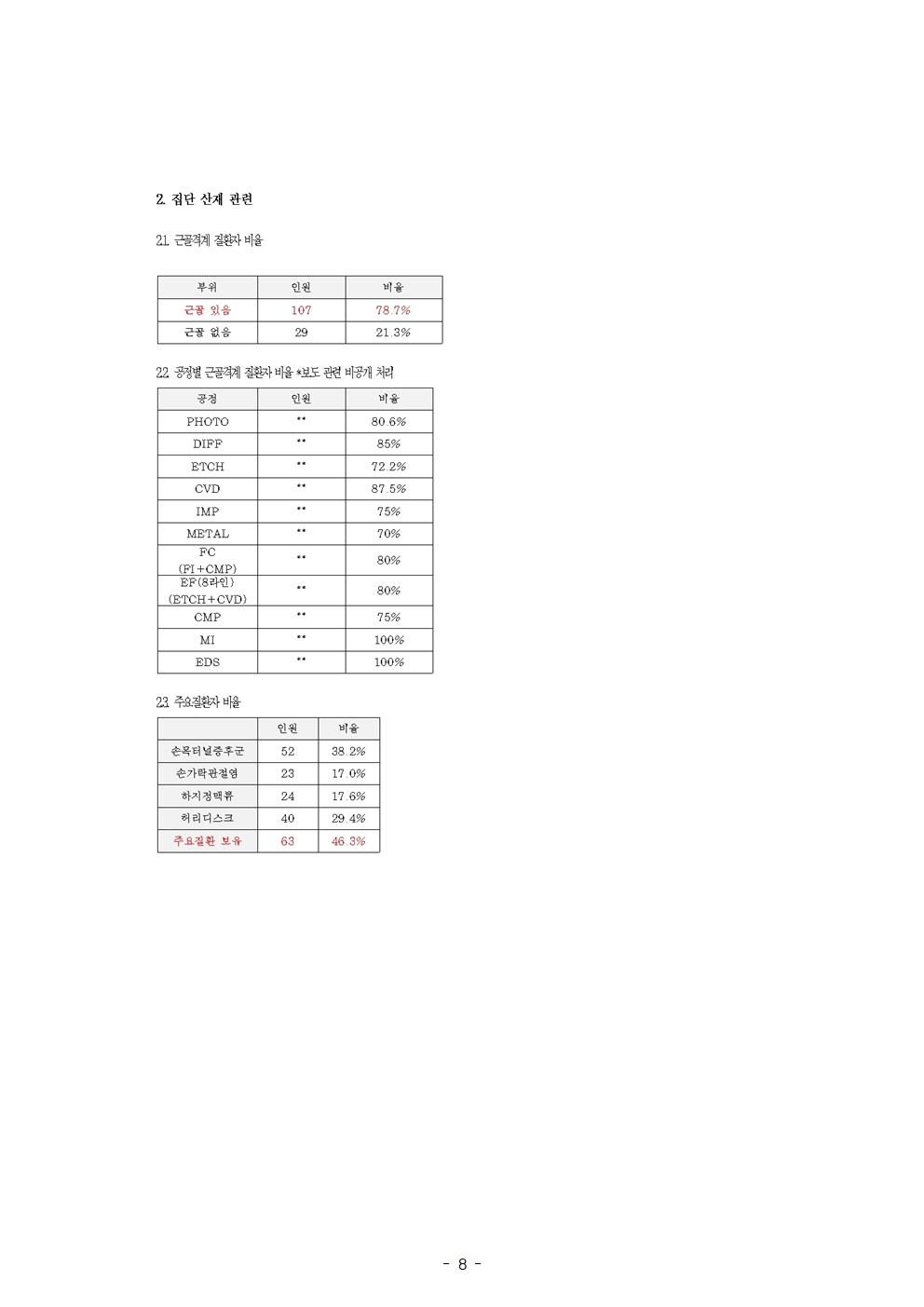 2. 집단 산재 관련

2.1. 근골격계 질환자 비율

| 부위 | 인원 | 비율 |
|---|---|---|
| 근골 있음 | 107 | 78.7% |
| 근골 없음 | 29 | 21.3% |

2.2. 공정별 근골격계 질환자 비율 *보도 관련 비공개 처리

| 공정 | 인원 | 비율 |
|---|---|---|
| PHOTO | ** | 80.6% |
| DIFF | ** | 85% |
| ETCH | ** | 72.2% |
| CVD | ** | 87.5% |
| IMP | ** | 75% |
| METAL | ** | 70% |
| FC (FI+CMP) | ** | 80% |
| EF(8라인) (ETCH+CVD) | ** | 80% |
| CMP | ** | 75% |
| MI | ** | 100% |
| EDS | ** | 100% |

2.3. 주요질환자 비율

| | 인원 | 비율 |
|---|---|---|
| 손목터널증후군 | 52 | 38.2% |
| 손가락관절염 | 23 | 17.0% |
| 하지정맥류 | 24 | 17.6% |
| 허리디스크 | 40 | 29.4% |
| 주요질환 보유 | 63 | 46.3% |

- 8 -